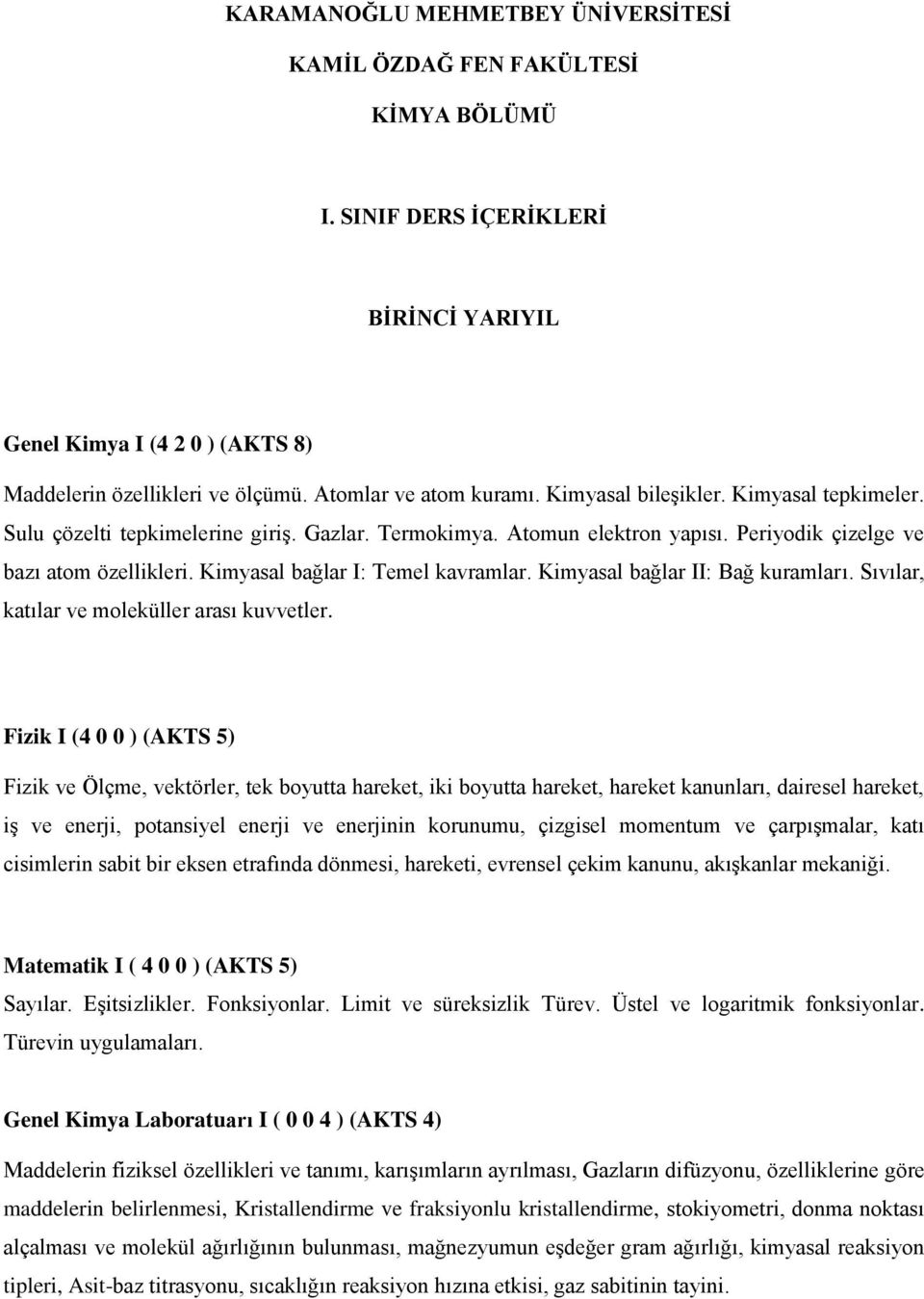 KARAMANOĞLU MEHMETBEY ÜNİVERSİTESİ

KAMİL ÖZDAĞ FEN FAKÜLTESİ

KİMYA BÖLÜMÜ

I. SINIF DERS İÇERİKLERİ

BİRİNCİ YARIYIL

Genel Kimya I (4 2 0 ) (AKTS 8)

Maddelerin özellikleri ve ölçümü. Atomlar ve atom kuramı. Kimyasal bileşikler. Kimyasal tepkimeler. Sulu çözelti tepkimelerine giriş. Gazlar. Termokimya. Atomun elektron yapısı. Periyodik çizelge ve bazı atom özellikleri. Kimyasal bağlar I: Temel kavramlar. Kimyasal bağlar II: Bağ kuramları. Sıvılar, katılar ve moleküller arası kuvvetler.

Fizik I (4 0 0 ) (AKTS 5)

Fizik ve Ölçme, vektörler, tek boyutta hareket, iki boyutta hareket, hareket kanunları, dairesel hareket, iş ve enerji, potansiyel enerji ve enerjinin korunumu, çizgisel momentum ve çarpışmalar, katı cisimlerin sabit bir eksen etrafında dönmesi, hareketi, evrensel çekim kanunu, akışkanlar mekaniği.

Matematik I ( 4 0 0 ) (AKTS 5)

Sayılar. Eşitsizlikler. Fonksiyonlar. Limit ve süreksizlik Türev. Üstel ve logaritmik fonksiyonlar. Türevin uygulamaları.

Genel Kimya Laboratuarı I ( 0 0 4 ) (AKTS 4)

Maddelerin fiziksel özellikleri ve tanımı, karışımların ayrılması, Gazların difüzyonu, özelliklerine göre maddelerin belirlenmesi, Kristallendirme ve fraksiyonlu kristallendirme, stokiyometri, donma noktası alçalması ve molekül ağırlığının bulunması, mağnezyumun eşdeğer gram ağırlığı, kimyasal reaksiyon tipleri, Asit-baz titrasyonu, sıcaklığın reaksiyon hızına etkisi, gaz sabitinin tayini.